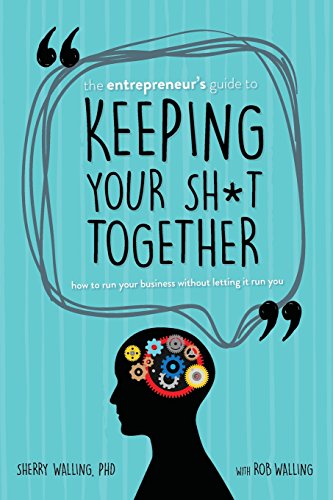 “

the entrepreneur's guide to

KEEPING YOUR SH*T TOGETHER

how to run your business without letting it run you

”

SHERRY WALLING, PHD

WITH ROB WALLING